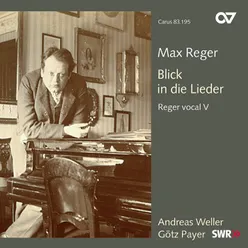 Carus 83.195

Max Reger

Blick in die Lieder

Reger vocal V

Andreas Weller
Götz Payer

SWR